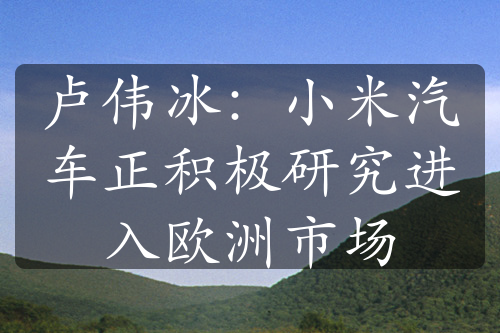 卢伟冰：小米汽车正积极研究进入欧洲市场